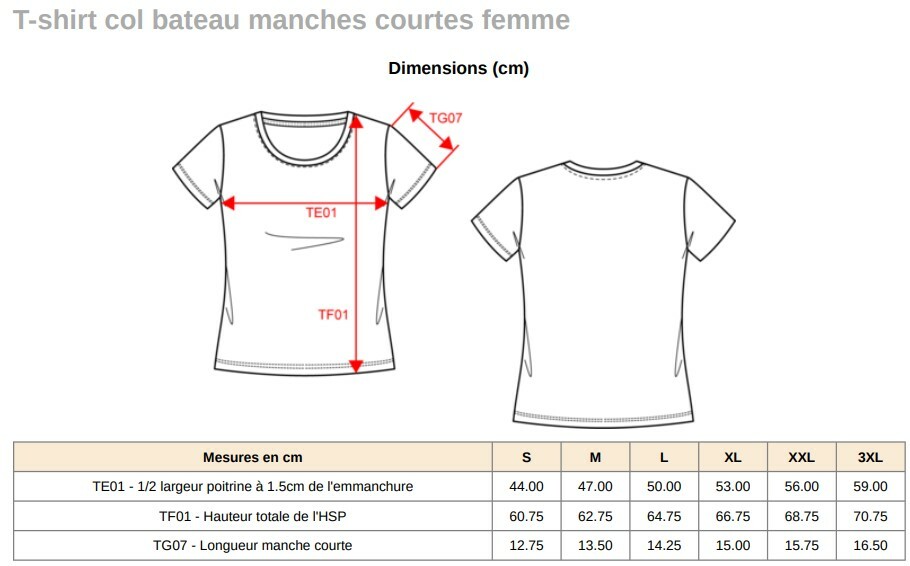 T-shirt col bateau manches courtes femme

Dimensions (cm)

TG07
TE01
TF01

| Mesures en cm | S | M | L | XL | XXL | 3XL |
|---|---|---|---|---|---|---|
| TE01 - 1/2 largeur poitrine à 1.5cm de l'emmanchure | 44.00 | 47.00 | 50.00 | 53.00 | 56.00 | 59.00 |
| TF01 - Hauteur totale de l'HSP | 60.75 | 62.75 | 64.75 | 66.75 | 68.75 | 70.75 |
| TG07 - Longueur manche courte | 12.75 | 13.50 | 14.25 | 15.00 | 15.75 | 16.50 |